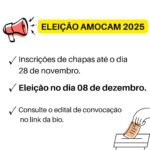 ELEIÇÃO AMOCAM 2025

✓ Inscrições de chapas até o dia 28 de novembro.

✓ Eleição no dia 08 de dezembro.

✓ Consulte o edital de convocação no link da bio.